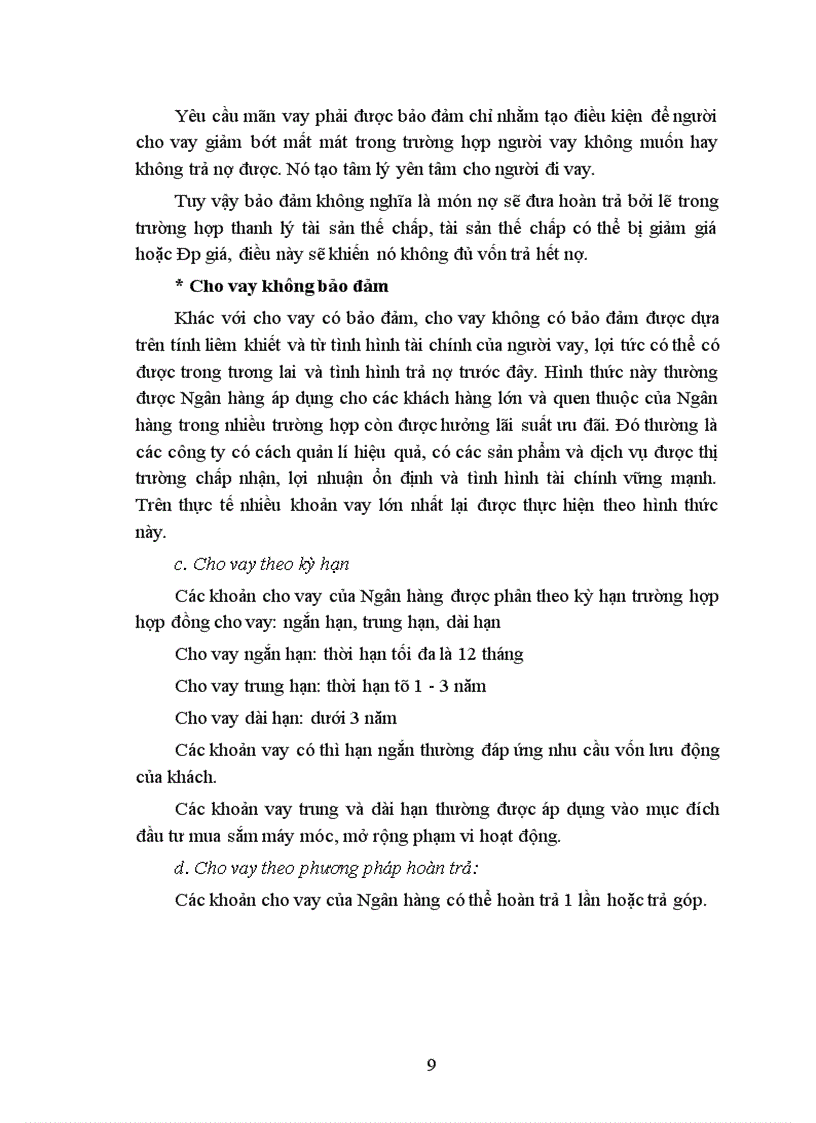 Yêu cầu mãn vay phải được bảo đảm chỉ nhằm tạo điều kiện để người cho vay giảm bớt mất mát trong trường hợp người vay không muốn hay không trả nợ được. Nó tạo tâm lý yên tâm cho người đi vay.

Tuy vậy bảo đảm không nghĩa là món nợ sẽ đưa hoàn trả bởi lẽ trong trường hợp thanh lý tài sản thế chấp, tài sản thế chấp có thể bị giảm giá hoặc Đp giá, điều này sẽ khiến nó không đủ vốn trả hết nợ.

* Cho vay không bảo đảm

Khác với cho vay có bảo đảm, cho vay không có bảo đảm được dựa trên tính liêm khiết và từ tình hình tài chính của người vay, lợi tức có thể có được trong tương lai và tình hình trả nợ trước đây. Hình thức này thường được Ngân hàng áp dụng cho các khách hàng lớn và quen thuộc của Ngân hàng trong nhiều trường hợp còn được hưởng lãi suất ưu đãi. Đó thường là các công ty có cách quản lí hiệu quả, có các sản phẩm và dịch vụ được thị trường chấp nhận, lợi nhuận ổn định và tình hình tài chính vững mạnh. Trên thực tế nhiều khoản vay lớn nhất lại được thực hiện theo hình thức này.

c. Cho vay theo kỳ hạn

Các khoản cho vay của Ngân hàng được phân theo kỳ hạn trường hợp hợp đồng cho vay: ngắn hạn, trung hạn, dài hạn

Cho vay ngắn hạn: thời hạn tối đa là 12 tháng

Cho vay trung hạn: thời hạn tõ 1 - 3 năm

Cho vay dài hạn: dưới 3 năm

Các khoản vay có thì hạn ngắn thường đáp ứng nhu cầu vốn lưu động của khách.

Các khoản vay trung và dài hạn thường được áp dụng vào mục đích đầu tư mua sắm máy móc, mở rộng phạm vi hoạt động.

d. Cho vay theo phương pháp hoàn trả:

Các khoản cho vay của Ngân hàng có thể hoàn trả 1 lần hoặc trả góp.

9